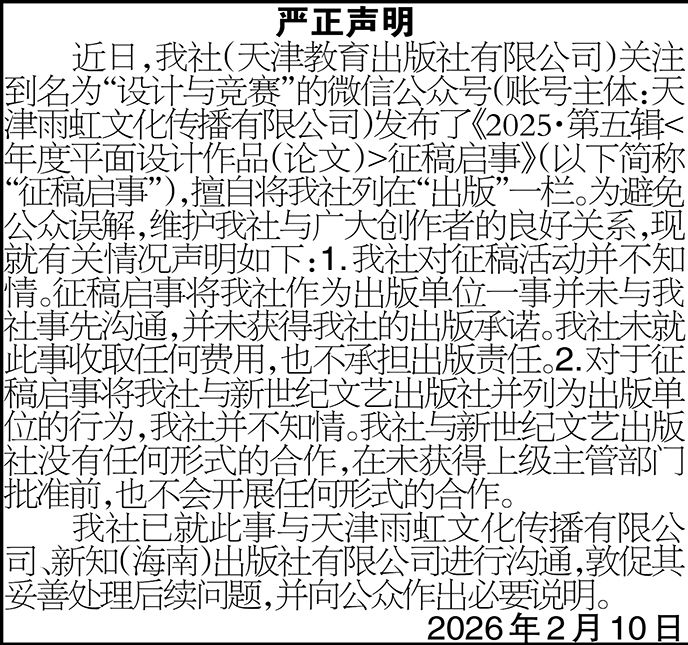 严正声明

近日,我社(天津教育出版社有限公司)关注到名为“设计与竞赛”的微信公众号(账号主体:天津雨虹文化传播有限公司)发布了《2025·第五辑<年度平面设计作品(论文)>征稿启事》(以下简称“征稿启事”),擅自将我社列在“出版”一栏。为避免公众误解,维护我社与广大创作者的良好关系,现就有关情况声明如下:1.我社对征稿活动并不知情。征稿启事将我社作为出版单位一事并未与我社事先沟通,并未获得我社的出版承诺。我社未就此事收取任何费用,也不承担出版责任。2.对于征稿启事将我社与新世纪文艺出版社并列为出版单位的行为,我社并不知情。我社与新世纪文艺出版社没有任何形式的合作,在未获得上级主管部门批准前,也不会开展任何形式的合作。

我社已就此事与天津雨虹文化传播有限公司、新知(海南)出版社有限公司进行沟通,敦促其妥善处理后续问题,并向公众作出必要说明。

2026年2月10日